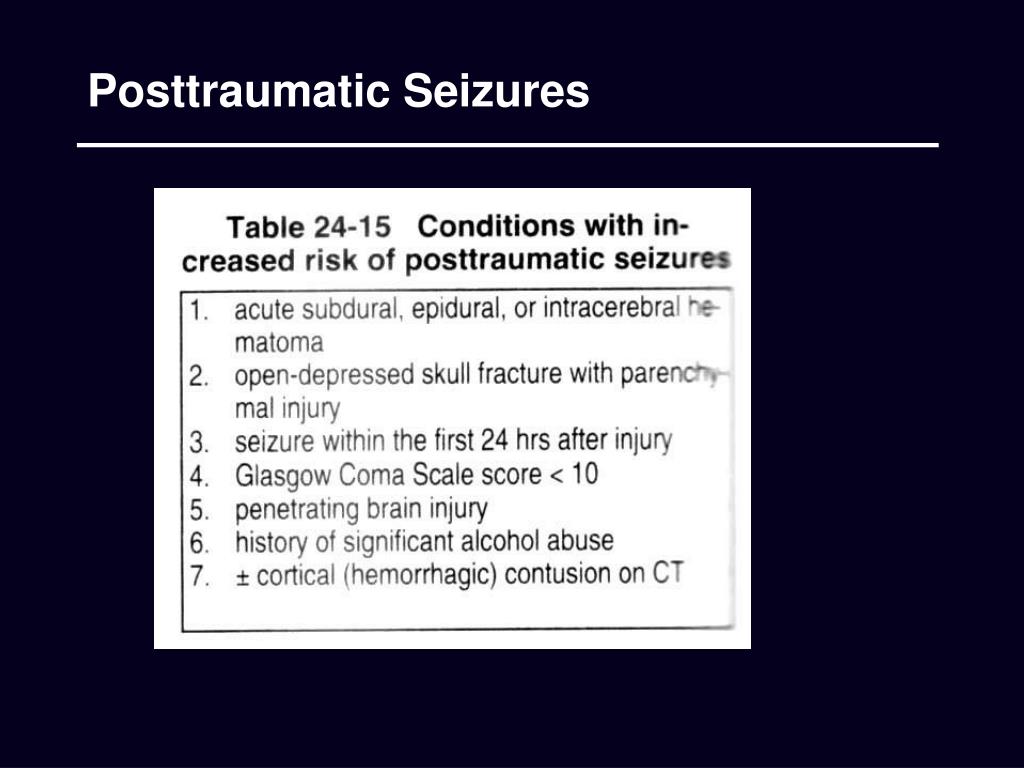 Posttraumatic Seizures

Table 24-15 Conditions with increased risk of posttraumatic seizures

1. acute subdural, epidural, or intracerebral hematoma
2. open-depressed skull fracture with parenchymal injury
3. seizure within the first 24 hrs after injury
4. Glasgow Coma Scale score < 10
5. penetrating brain injury
6. history of significant alcohol abuse
7. ± cortical (hemorrhagic) contusion on CT